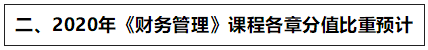 二、2020年《财务管理》课程各章分值比重预计